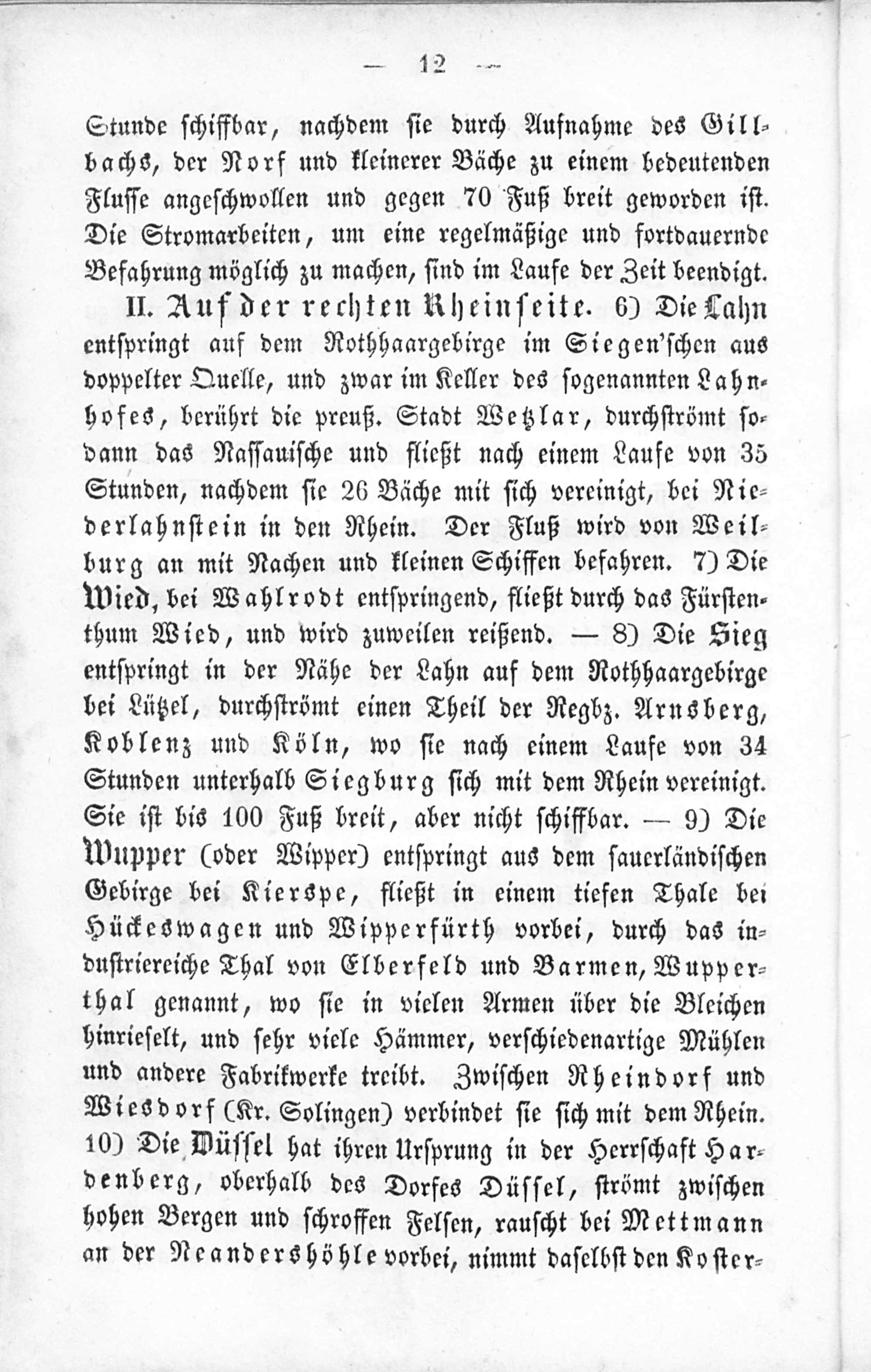 — 12 —

Stunde schiffbar, nachdem sie durch Aufnahme des Gillbachs, der Norf und kleinerer Bäche zu einem bedeutenden Flusse angeschwollen und gegen 70 Fuß breit geworden ist. Die Stromarbeiten, um eine regelmäßige und fortdauernde Befahrung möglich zu machen, sind im Laufe der Zeit beendigt.

II. Auf der rechten Rheinseite. 6) Die Lahn entspringt auf dem Rothhaargebirge im Siegen'schen aus doppelter Quelle, und zwar im Keller des sogenannten Lahnhofes, berührt die preuß. Stadt Wetzlar, durchströmt sodann das Nassauische und fließt nach einem Laufe von 35 Stunden, nachdem sie 26 Bäche mit sich vereinigt, bei Niederlahnstein in den Rhein. Der Fluß wird von Weilburg an mit Nachen und kleinen Schiffen befahren. 7) Die Wied, bei Wahlrodt entspringend, fließt durch das Fürstenthum Wied, und wird zuweilen reißend. — 8) Die Sieg entspringt in der Nähe der Lahn auf dem Rothhaargebirge bei Lützel, durchströmt einen Theil der Regbz. Arnsberg, Koblenz und Köln, wo sie nach einem Laufe von 34 Stunden unterhalb Siegburg sich mit dem Rhein vereinigt. Sie ist bis 100 Fuß breit, aber nicht schiffbar. — 9) Die Wupper (oder Wipper) entspringt aus dem sauerländischen Gebirge bei Kierspe, fließt in einem tiefen Thale bei Hückeswagen und Wipperfürth vorbei, durch das industriereiche Thal von Elberfeld und Barmen, Wupperthal genannt, wo sie in vielen Armen über die Bleichen hinrieselt, und sehr viele Hämmer, verschiedenartige Mühlen und andere Fabrikwerke treibt. Zwischen Rheindorf und Wiesdorf (Kr. Solingen) verbindet sie sich mit dem Rhein. 10) Die Düssel hat ihren Ursprung in der Herrschaft Hardenberg, oberhalb des Dorfes Düssel, strömt zwischen hohen Bergen und schroffen Felsen, rauscht bei Mettmann an der Neandershöhle vorbei, nimmt daselbst den Koster-